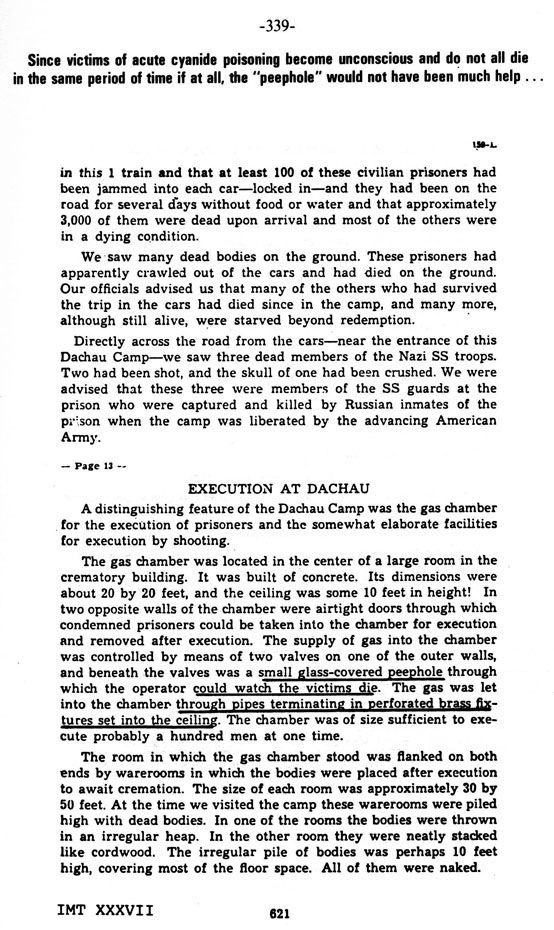 -339-

Since victims of acute cyanide poisoning become unconscious and do not all die in the same period of time if at all, the "peephole" would not have been much help . . .

159-L

in this 1 train and that at least 100 of these civilian prisoners had been jammed into each car—locked in—and they had been on the road for several days without food or water and that approximately 3,000 of them were dead upon arrival and most of the others were in a dying condition.

We saw many dead bodies on the ground. These prisoners had apparently crawled out of the cars and had died on the ground. Our officials advised us that many of the others who had survived the trip in the cars had died since in the camp, and many more, although still alive, were starved beyond redemption.

Directly across the road from the cars—near the entrance of this Dachau Camp—we saw three dead members of the Nazi SS troops. Two had been shot, and the skull of one had been crushed. We were advised that these three were members of the SS guards at the prison who were captured and killed by Russian inmates of the prison when the camp was liberated by the advancing American Army.

— Page 13 —

EXECUTION AT DACHAU

A distinguishing feature of the Dachau Camp was the gas chamber for the execution of prisoners and the somewhat elaborate facilities for execution by shooting.

The gas chamber was located in the center of a large room in the crematory building. It was built of concrete. Its dimensions were about 20 by 20 feet, and the ceiling was some 10 feet in height! In two opposite walls of the chamber were airtight doors through which condemned prisoners could be taken into the chamber for execution and removed after execution. The supply of gas into the chamber was controlled by means of two valves on one of the outer walls, and beneath the valves was a small glass-covered peephole through which the operator could watch the victims die. The gas was let into the chamber through pipes terminating in perforated brass fixtures set into the ceiling. The chamber was of size sufficient to execute probably a hundred men at one time.

The room in which the gas chamber stood was flanked on both ends by warerooms in which the bodies were placed after execution to await cremation. The size of each room was approximately 30 by 50 feet. At the time we visited the camp these warerooms were piled high with dead bodies. In one of the rooms the bodies were thrown in an irregular heap. In the other room they were neatly stacked like cordwood. The irregular pile of bodies was perhaps 10 feet high, covering most of the floor space. All of them were naked.

IMT XXXVII 621